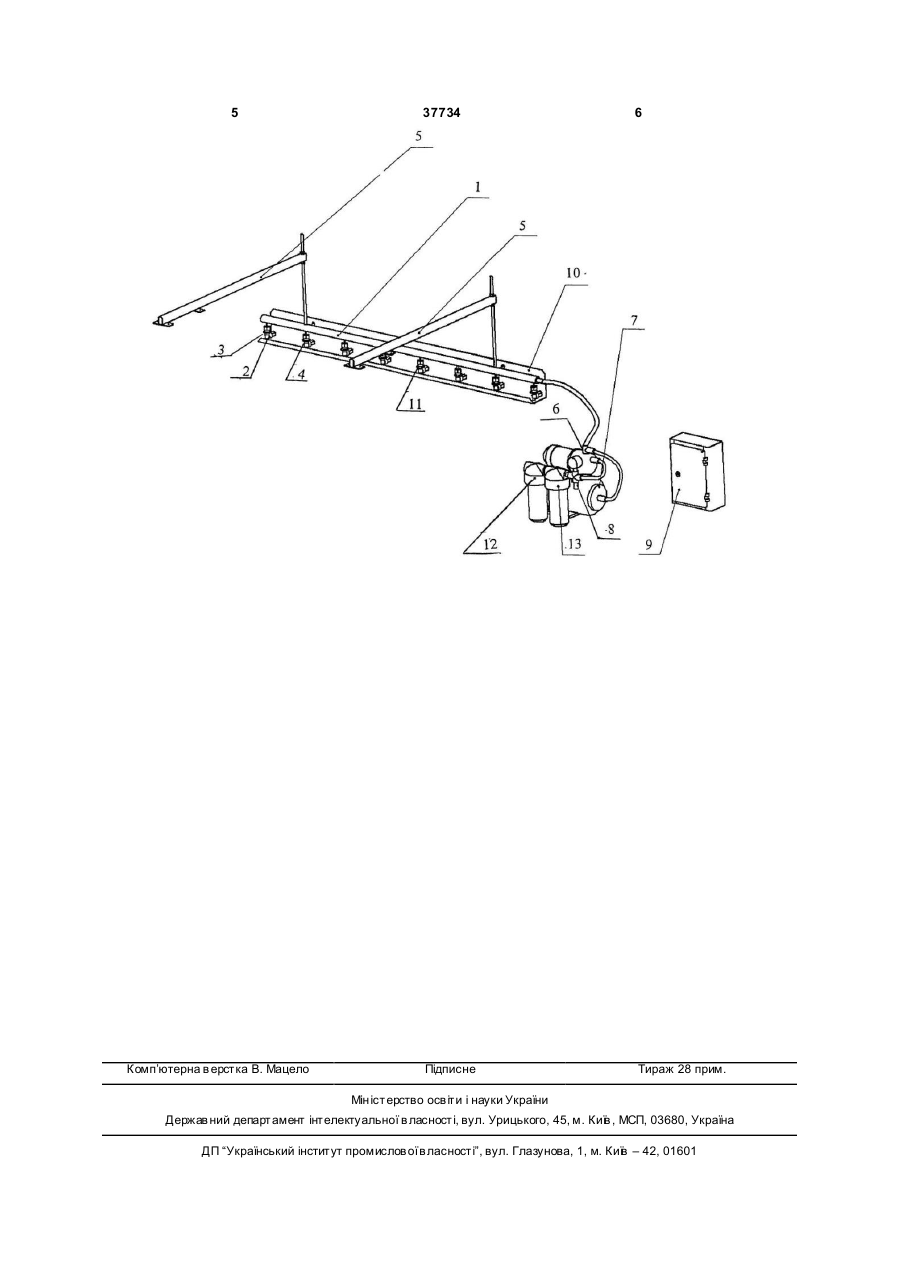 5 37734 6

5
1
5
10
7
3
2
4
11
6
8
9
12
13

Комп'ютерна верстка В. Мацело Підписне Тираж 28 прим.

Міністерство освіти і науки України
Державний департамент інтелектуальної власності, вул. Урицького, 45, м. Київ, МСП, 03680, Україна

ДП "Український інститут промислової власності", вул. Глазунова, 1, м. Київ – 42, 01601